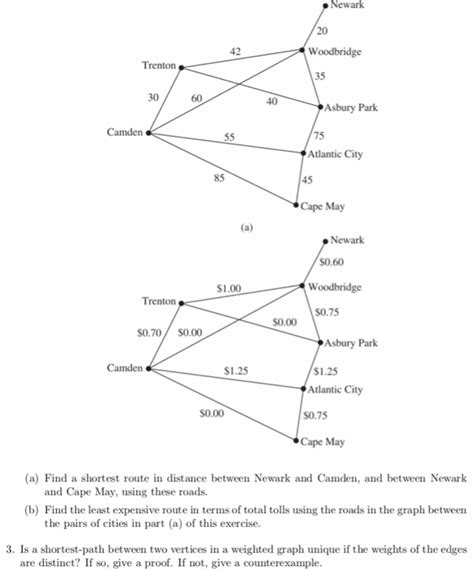 Newark
20
42
Woodbridge
Trenton
35
30
60
40
Asbury Park
Camden
55
75
Atlantic City
85
45
Cape May
(a)

Newark
\$0.60
\$1.00
Woodbridge
Trenton
\$0.75
\$0.00
\$0.70
\$0.00
Asbury Park
Camden
\$1.25
\$1.25
Atlantic City
\$0.00
\$0.75
Cape May

(a) Find a shortest route in distance between Newark and Camden, and between Newark and Cape May, using these roads.

(b) Find the least expensive route in terms of total tolls using the roads in the graph between the pairs of cities in part (a) of this exercise.

3. Is a shortest-path between two vertices in a weighted graph unique if the weights of the edges are distinct? If so, give a proof. If not, give a counterexample.